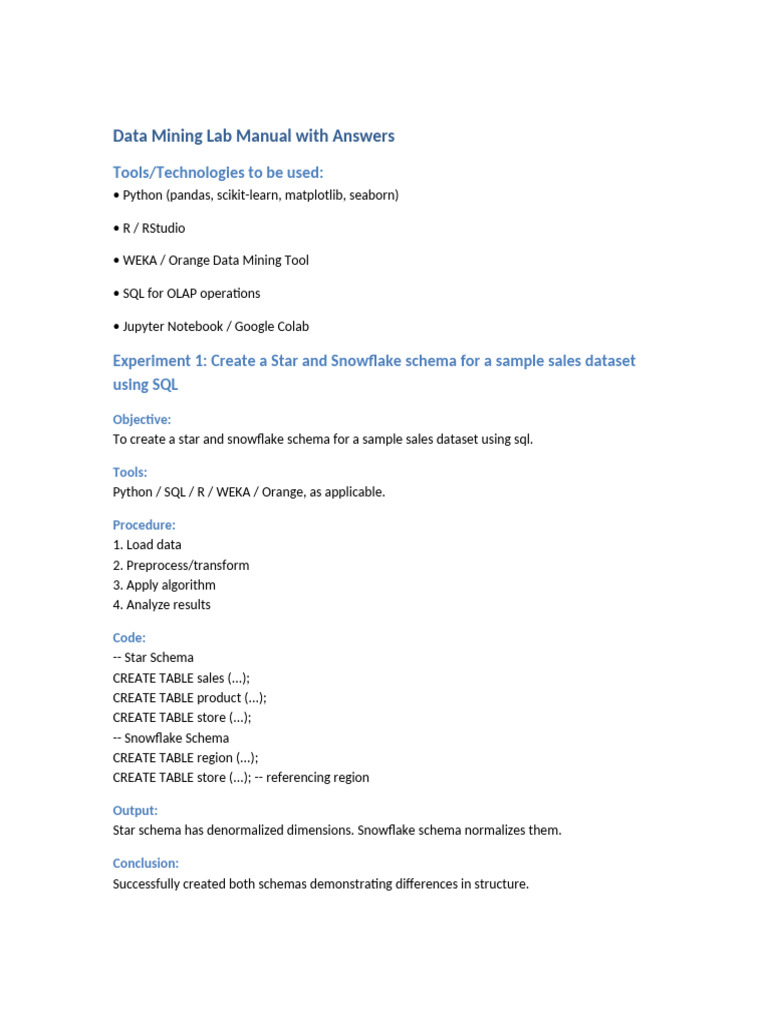 Data Mining Lab Manual with Answers

Tools/Technologies to be used:

• Python (pandas, scikit-learn, matplotlib, seaborn)

• R / RStudio

• WEKA / Orange Data Mining Tool

• SQL for OLAP operations

• Jupyter Notebook / Google Colab

Experiment 1: Create a Star and Snowflake schema for a sample sales dataset using SQL

Objective:
To create a star and snowflake schema for a sample sales dataset using sql.

Tools:
Python / SQL / R / WEKA / Orange, as applicable.

Procedure:
1. Load data
2. Preprocess/transform
3. Apply algorithm
4. Analyze results

Code:
-- Star Schema
CREATE TABLE sales (...);
CREATE TABLE product (...);
CREATE TABLE store (...);
-- Snowflake Schema
CREATE TABLE region (...);
CREATE TABLE store (...); -- referencing region

Output:
Star schema has denormalized dimensions. Snowflake schema normalizes them.

Conclusion:
Successfully created both schemas demonstrating differences in structure.